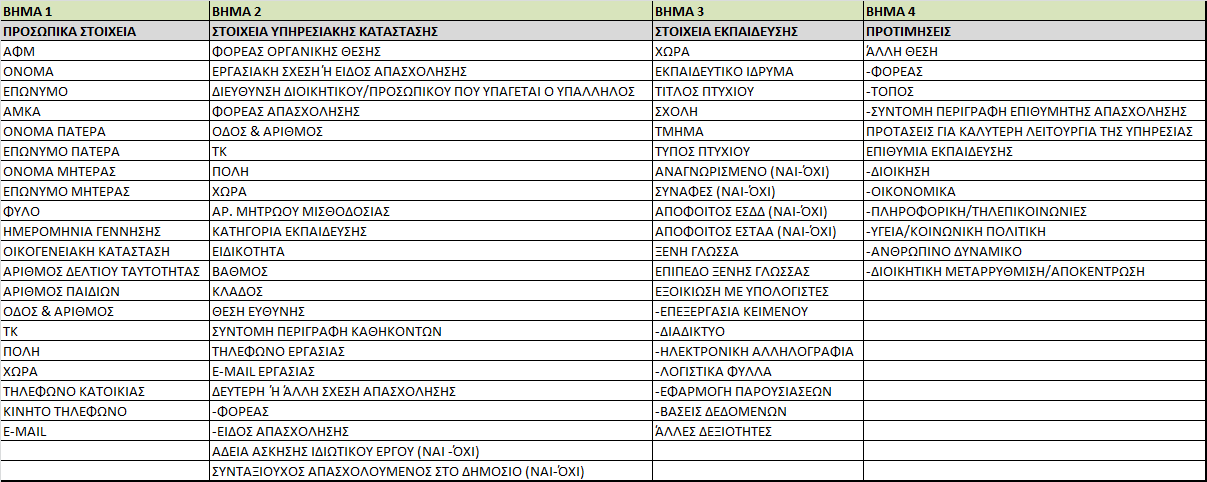 | ΒΗΜΑ 1 | ΒΗΜΑ 2 | ΒΗΜΑ 3 | ΒΗΜΑ 4 |
|---|---|---|---|
| ΠΡΟΣΩΠΙΚΑ ΣΤΟΙΧΕΙΑ | ΣΤΟΙΧΕΙΑ ΥΠΗΡΕΣΙΑΚΗΣ ΚΑΤΑΣΤΑΣΗΣ | ΣΤΟΙΧΕΙΑ ΕΚΠΑΙΔΕΥΣΗΣ | ΠΡΟΤΙΜΗΣΕΙΣ |
| ΑΦΜ | ΦΟΡΕΑΣ ΟΡΓΑΝΙΚΗΣ ΘΕΣΗΣ | ΧΩΡΑ | ΆΛΛΗ ΘΕΣΗ |
| ΟΝΟΜΑ | ΕΡΓΑΣΙΑΚΗ ΣΧΕΣΗ Ή ΕΙΔΟΣ ΑΠΑΣΧΟΛΗΣΗΣ | ΕΚΠΑΙΔΕΥΤΙΚΟ ΙΔΡΥΜΑ | -ΦΟΡΕΑΣ |
| ΕΠΩΝΥΜΟ | ΔΙΕΥΘΥΝΣΗ ΔΙΟΙΚΗΤΙΚΟΥ/ΠΡΟΣΩΠΙΚΟΥ ΠΟΥ ΥΠΑΓΕΤΑΙ Ο ΥΠΑΛΛΗΛΟΣ | ΤΙΤΛΟΣ ΠΤΥΧΙΟΥ | -ΤΟΠΟΣ |
| ΑΜΚΑ | ΦΟΡΕΑΣ ΑΠΑΣΧΟΛΗΣΗΣ | ΣΧΟΛΗ | -ΣΥΝΤΟΜΗ ΠΕΡΙΓΡΑΦΗ ΕΠΙΘΥΜΗΤΗΣ ΑΠΑΣΧΟΛΗΣΗΣ |
| ΟΝΟΜΑ ΠΑΤΕΡΑ | ΟΔΟΣ & ΑΡΙΘΜΟΣ | ΤΜΗΜΑ | ΠΡΟΤΑΣΕΙΣ ΓΙΑ ΚΑΛΥΤΕΡΗ ΛΕΙΤΟΥΡΓΙΑ ΤΗΣ ΥΠΗΡΕΣΙΑΣ |
| ΕΠΩΝΥΜΟ ΠΑΤΕΡΑ | ΤΚ | ΤΥΠΟΣ ΠΤΥΧΙΟΥ | ΕΠΙΘΥΜΙΑ ΕΚΠΑΙΔΕΥΣΗΣ |
| ΟΝΟΜΑ ΜΗΤΕΡΑΣ | ΠΟΛΗ | ΑΝΑΓΝΩΡΙΣΜΕΝΟ (ΝΑΙ-ΌΧΙ) | -ΔΙΟΙΚΗΣΗ |
| ΕΠΩΝΥΜΟ ΜΗΤΕΡΑΣ | ΧΩΡΑ | ΣΥΝΑΦΕΣ (ΝΑΙ-ΌΧΙ) | -ΟΙΚΟΝΟΜΙΚΑ |
| ΦΥΛΟ | ΑΡ. ΜΗΤΡΩΟΥ ΜΙΣΘΟΔΟΣΙΑΣ | ΑΠΟΦΟΙΤΟΣ ΕΣΔΔ (ΝΑΙ-ΌΧΙ) | -ΠΛΗΡΟΦΟΡΙΚΗ/ΤΗΛΕΠΙΚΟΙΝΩΝΙΕΣ |
| ΗΜΕΡΟΜΗΝΙΑ ΓΕΝΝΗΣΗΣ | ΚΑΤΗΓΟΡΙΑ ΕΚΠΑΙΔΕΥΣΗΣ | ΑΠΟΦΟΙΤΟΣ ΕΣΤΑΑ (ΝΑΙ-ΌΧΙ) | -ΥΓΕΙΑ/ΚΟΙΝΩΝΙΚΗ ΠΟΛΙΤΙΚΗ |
| ΟΙΚΟΓΕΝΕΙΑΚΗ ΚΑΤΑΣΤΑΣΗ | ΕΙΔΙΚΟΤΗΤΑ | ΞΕΝΗ ΓΛΩΣΣΑ | -ΑΝΘΡΩΠΙΝΟ ΔΥΝΑΜΙΚΟ |
| ΑΡΙΘΜΟΣ ΔΕΛΤΙΟΥ ΤΑΥΤΟΤΗΤΑΣ | ΒΑΘΜΟΣ | ΕΠΙΠΕΔΟ ΞΕΝΗΣ ΓΛΩΣΣΑΣ | -ΔΙΟΙΚΗΤΙΚΗ ΜΕΤΑΡΡΥΘΜΙΣΗ/ΑΠΟΚΕΝΤΡΩΣΗ |
| ΑΡΙΘΜΟΣ ΠΑΙΔΙΩΝ | ΚΛΑΔΟΣ | ΕΞΟΙΚΙΩΣΗ ΜΕ ΥΠΟΛΟΓΙΣΤΕΣ | |
| ΟΔΟΣ & ΑΡΙΘΜΟΣ | ΘΕΣΗ ΕΥΘΥΝΗΣ | -ΕΠΕΞΕΡΓΑΣΙΑ ΚΕΙΜΕΝΟΥ | |
| ΤΚ | ΣΥΝΤΟΜΗ ΠΕΡΙΓΡΑΦΗ ΚΑΘΗΚΟΝΤΩΝ | -ΔΙΑΔΙΚΤΥΟ | |
| ΠΟΛΗ | ΤΗΛΕΦΩΝΟ ΕΡΓΑΣΙΑΣ | -ΗΛΕΚΤΡΟΝΙΚΗ ΑΛΛΗΛΟΓΡΑΦΙΑ | |
| ΧΩΡΑ | E-MAIL ΕΡΓΑΣΙΑΣ | -ΛΟΓΙΣΤΙΚΑ ΦΥΛΛΑ | |
| ΤΗΛΕΦΩΝΟ ΚΑΤΟΙΚΙΑΣ | ΔΕΥΤΕΡΗ Ή ΆΛΛΗ ΣΧΕΣΗ ΑΠΑΣΧΟΛΗΣΗΣ | -ΕΦΑΡΜΟΓΗ ΠΑΡΟΥΣΙΑΣΕΩΝ | |
| ΚΙΝΗΤΟ ΤΗΛΕΦΩΝΟ | -ΦΟΡΕΑΣ | -ΒΑΣΕΙΣ ΔΕΔΟΜΕΝΩΝ | |
| E-MAIL | -ΕΙΔΟΣ ΑΠΑΣΧΟΛΗΣΗΣ | ΆΛΛΕΣ ΔΕΞΙΟΤΗΤΕΣ | |
| | ΑΔΕΙΑ ΑΣΚΗΣΗΣ ΙΔΙΩΤΙΚΟΥ ΕΡΓΟΥ (ΝΑΙ -ΌΧΙ) | | |
| | ΣΥΝΤΑΞΙΟΥΧΟΣ ΑΠΑΣΧΟΛΟΥΜΕΝΟΣ ΣΤΟ ΔΗΜΟΣΙΟ (ΝΑΙ-ΌΧΙ) | | |